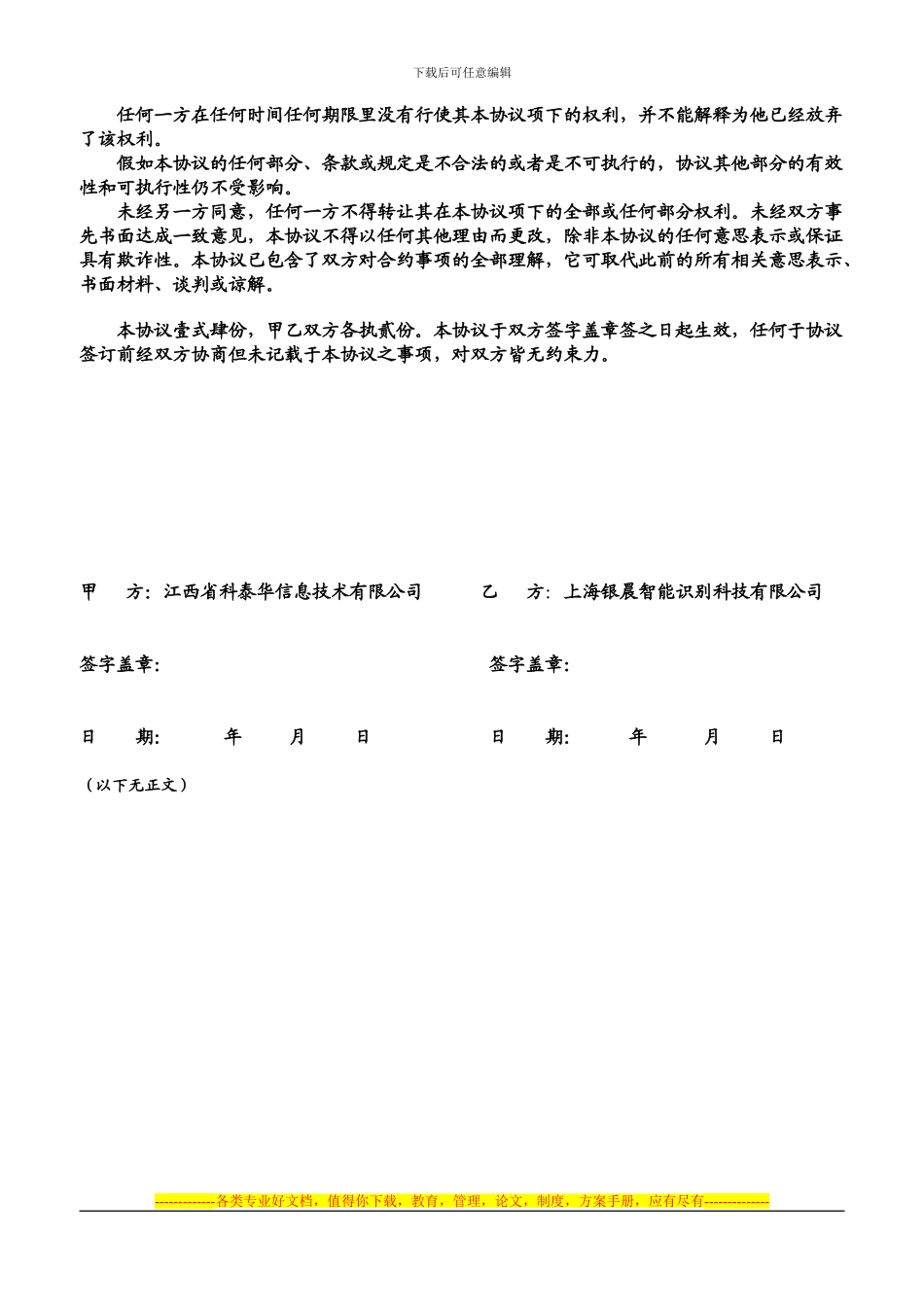 下载后可任意编辑

任何一方在任何时间任何期限里没有行使其本协议项下的权利，并不能解释为他已经放弃了该权利。

假如本协议的任何部分、条款或规定是不合法的或者是不可执行的，协议其他部分的有效性和可执行性仍不受影响。

未经另一方同意，任何一方不得转让其在本协议项下的全部或任何部分权利。未经双方事先书面达成一致意见，本协议不得以任何其他理由而更改，除非本协议的任何意思表示或保证具有欺诈性。本协议已包含了双方对合约事项的全部理解，它可取代此前的所有相关意思表示、书面材料、谈判或谅解。

本协议壹式肆份，甲乙双方各执贰份。本协议于双方签字盖章签之日起生效，任何于协议签订前经双方协商但未记载于本协议之事项，对双方皆无约束力。

甲　方：江西省科泰华信息技术有限公司

签字盖章：

日　期：　年　月　日

乙　方：上海银晨智能识别科技有限公司

签字盖章：

日　期：　年　月　日

（以下无正文）

-------------各类专业好文档，值得你下载，教育，管理，论文，制度，方案手册，应有尽有--------------